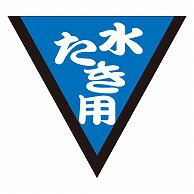 水たき用